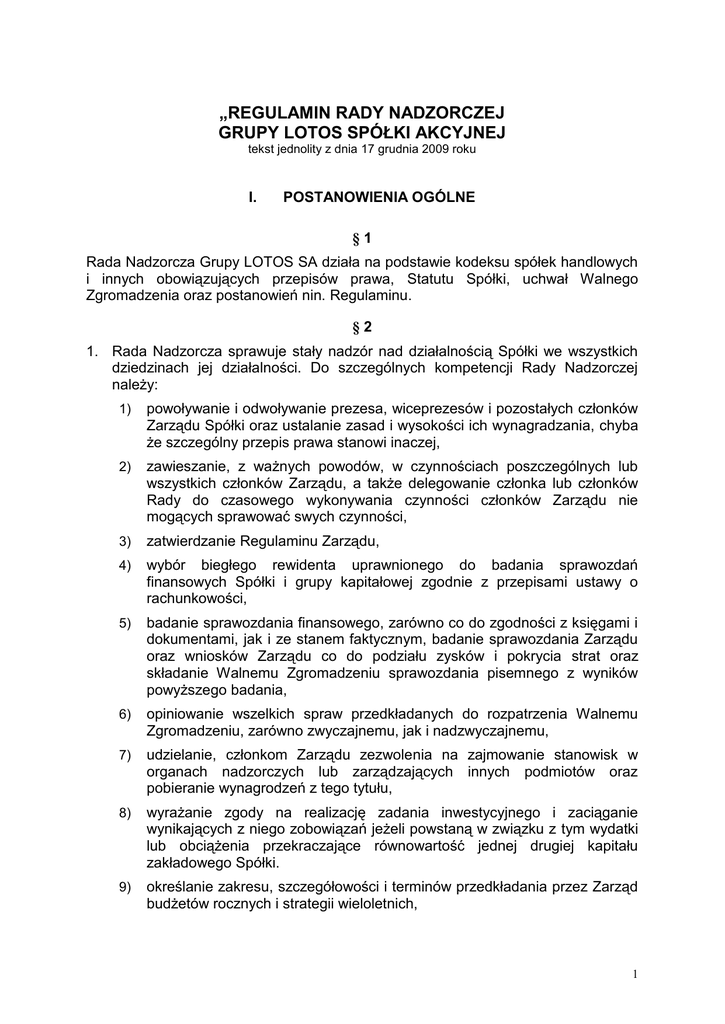 „REGULAMIN RADY NADZORCZEJ
GRUPY LOTOS SPÓŁKI AKCYJNEJ
tekst jednolity z dnia 17 grudnia 2009 roku

I. POSTANOWIENIA OGÓLNE

§ 1

Rada Nadzorcza Grupy LOTOS SA działa na podstawie kodeksu spółek handlowych i innych obowiązujących przepisów prawa, Statutu Spółki, uchwał Walnego Zgromadzenia oraz postanowień nin. Regulaminu.

§ 2

1. Rada Nadzorcza sprawuje stały nadzór nad działalnością Spółki we wszystkich dziedzinach jej działalności. Do szczególnych kompetencji Rady Nadzorczej należy:

1) powoływanie i odwoływanie prezesa, wiceprezesów i pozostałych członków Zarządu Spółki oraz ustalanie zasad i wysokości ich wynagradzania, chyba że szczególny przepis prawa stanowi inaczej,

2) zawieszanie, z ważnych powodów, w czynnościach poszczególnych lub wszystkich członków Zarządu, a także delegowanie członka lub członków Rady do czasowego wykonywania czynności członków Zarządu nie mogących sprawować swych czynności,

3) zatwierdzanie Regulaminu Zarządu,

4) wybór biegłego rewidenta uprawnionego do badania sprawozdań finansowych Spółki i grupy kapitałowej zgodnie z przepisami ustawy o rachunkowości,

5) badanie sprawozdania finansowego, zarówno co do zgodności z księgami i dokumentami, jak i ze stanem faktycznym, badanie sprawozdania Zarządu oraz wniosków Zarządu co do podziału zysków i pokrycia strat oraz składanie Walnemu Zgromadzeniu sprawozdania pisemnego z wyników powyższego badania,

6) opiniowanie wszelkich spraw przedkładanych do rozpatrzenia Walnemu Zgromadzeniu, zarówno zwyczajnemu, jak i nadzwyczajnemu,

7) udzielanie, członkom Zarządu zezwolenia na zajmowanie stanowisk w organach nadzorczych lub zarządzających innych podmiotów oraz pobieranie wynagrodzeń z tego tytułu,

8) wyrażanie zgody na realizację zadania inwestycyjnego i zaciąganie wynikających z niego zobowiązań jeżeli powstaną w związku z tym wydatki lub obciążenia przekraczające równowartość jednej drugiej kapitału zakładowego Spółki.

9) określanie zakresu, szczegółowości i terminów przedkładania przez Zarząd budżetów rocznych i strategii wieloletnich,

1